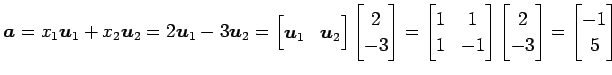 $\boldsymbol{a} = x_1\boldsymbol{u}_1 + x_2\boldsymbol{u}_2 = 2\boldsymbol{u}_1 - 3\boldsymbol{u}_2 = \begin{bmatrix} \boldsymbol{u}_1 & \boldsymbol{u}_2 \end{bmatrix} \begin{bmatrix} 2 \\ -3 \end{bmatrix} = \begin{bmatrix} 1 & 1 \\ 1 & -1 \end{bmatrix} \begin{bmatrix} 2 \\ -3 \end{bmatrix} = \begin{bmatrix} -1 \\ 5 \end{bmatrix}$